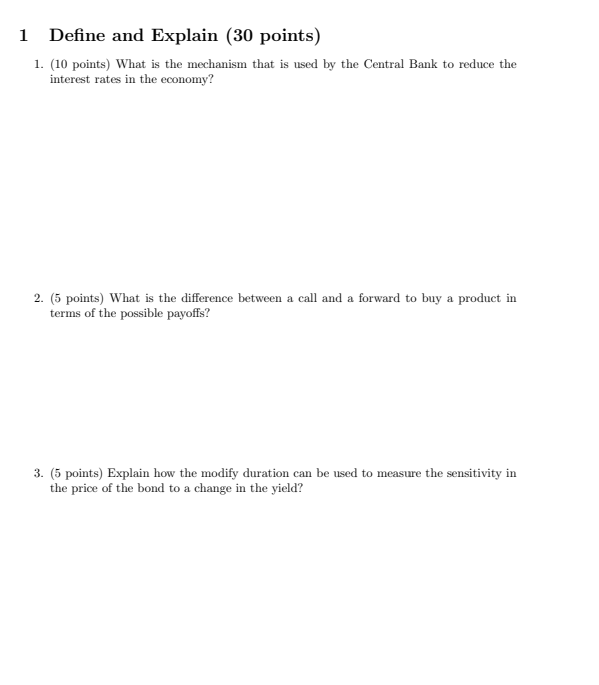 1 Define and Explain (30 points)

1. (10 points) What is the mechanism that is used by the Central Bank to reduce the interest rates in the economy?

2. (5 points) What is the difference between a call and a forward to buy a product in terms of the possible payoffs?

3. (5 points) Explain how the modify duration can be used to measure the sensitivity in the price of the bond to a change in the yield?